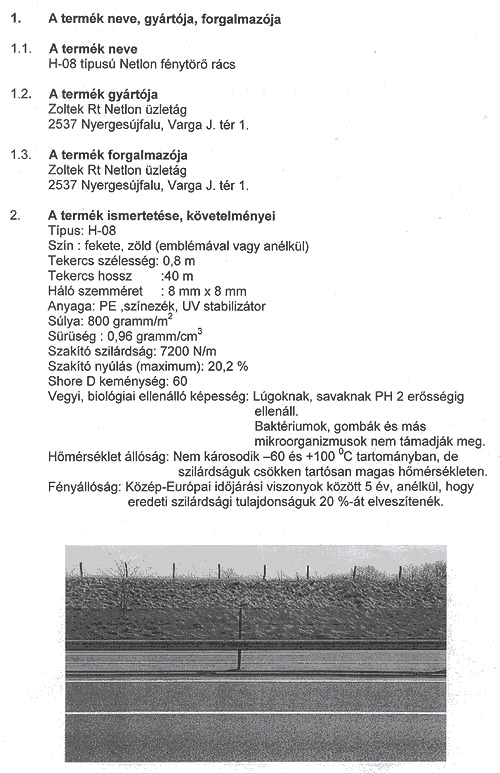 1. A termék neve, gyártója, forgalmazója

1.1. A termék neve
H-08 típusú Netlon fénytörő rács

1.2. A termék gyártója
Zoltek Rt Netlon üzletág
2537 Nyergesújfalu, Varga J. tér 1.

1.3. A termék forgalmazója
Zoltek Rt Netlon üzletág
2537 Nyergesújfalu, Varga J. tér 1.

2. A termék ismertetése, követelményei
Típus: H-08
Szín : fekete, zöld (emblémával vagy anélkül)
Tekercs szélesség: 0,8 m
Tekercs hossz :40 m
Háló szemméret : 8 mm x 8 mm
Anyaga: PE ,színezék, UV stabilizátor
Súlya: 800 gramm/m$^2$
Sürüség : 0,96 gramm/cm$^3$
Szakító szilárdság: 7200 N/m
Szakító nyúlás (maximum): 20,2 %
Shore D keménység: 60
Vegyi, biológiai ellenálló képesség: Lúgoknak, savaknak PH 2 erősségig ellenáll.
Baktériumok, gombák és más mikroorganizmusok nem támadják meg.
Hőmérséklet állóság: Nem károsodik –60 és +100 $^0$C tartományban, de szilárdságuk csökken tartósan magas hőmérsékleten.
Fényállóság: Közép-Európai időjárási viszonyok között 5 év, anélkül, hogy eredeti szilárdsági tulajdonságuk 20 %-át elveszítenék.